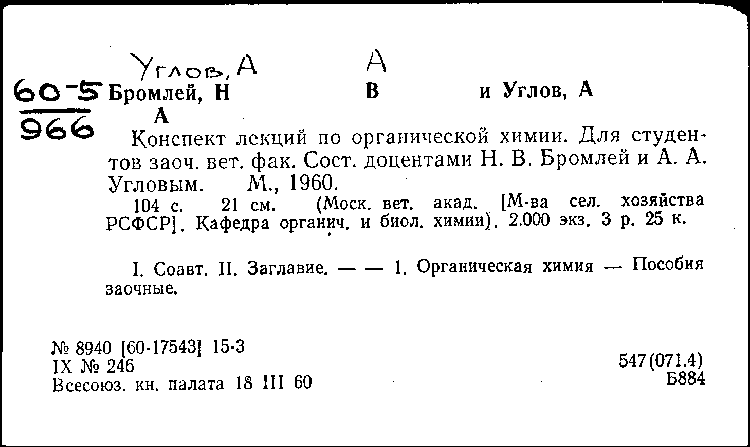 Углов, А А
60-5
966
Бромлей, Н В и Углов, А А

Конспект лекций по органической химии. Для студентов заоч. вет. фак. Сост. доцентами Н. В. Бромлей и А. А. Угловым. М., 1960.

104 с. 21 см. (Моск. вет. акад. [М-ва сел. хозяйства РСФСР]. Кафедра органич. и биол. химии). 2.000 экз. 3 р. 25 к.

I. Соавт. II. Заглавие. — — 1. Органическая химия — Пособия заочные.

№ 8940 [60-17543] 15-3
IX № 246
Всесоюз. кн. палата 18 III 60

547(071.4)
Б884